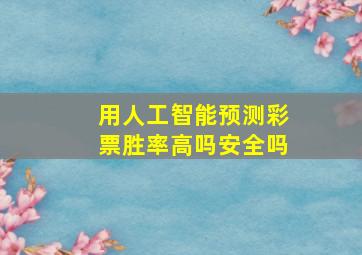 用人工智能预测彩票胜率高吗安全吗